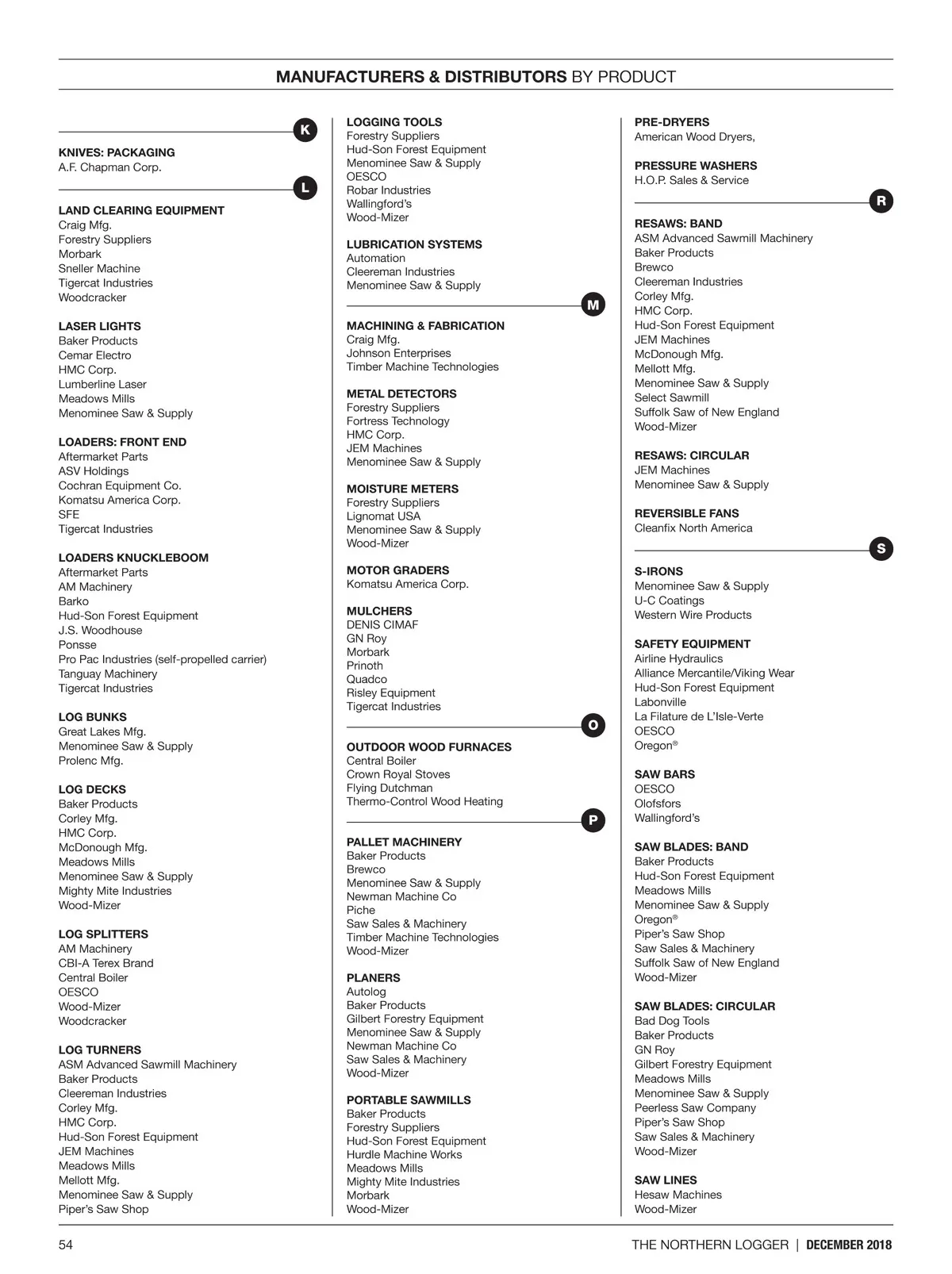 MANUFACTURERS & DISTRIBUTORS BY PRODUCT

K

KNIVES: PACKAGING
A.F. Chapman Corp.

L

LAND CLEARING EQUIPMENT
Craig Mfg.
Forestry Suppliers
Morbark
Sneller Machine
Tigercat Industries
Woodcracker

LASER LIGHTS
Baker Products
Cemar Electro
HMC Corp.
Lumberline Laser
Meadows Mills
Menominee Saw & Supply

LOADERS: FRONT END
Aftermarket Parts
ASV Holdings
Cochran Equipment Co.
Komatsu America Corp.
SFE
Tigercat Industries

LOADERS KNUCKLEBOOM
Aftermarket Parts
AM Machinery
Barko
Hud-Son Forest Equipment
J.S. Woodhouse
Ponsse
Pro Pac Industries (self-propelled carrier)
Tanguay Machinery
Tigercat Industries

LOG BUNKS
Great Lakes Mfg.
Menominee Saw & Supply
Prolenc Mfg.

LOG DECKS
Baker Products
Corley Mfg.
HMC Corp.
McDonough Mfg.
Meadows Mills
Menominee Saw & Supply
Mighty Mite Industries
Wood-Mizer

LOG SPLITTERS
AM Machinery
CBI-A Terex Brand
Central Boiler
OESCO
Wood-Mizer
Woodcracker

LOG TURNERS
ASM Advanced Sawmill Machinery
Baker Products
Cleereman Industries
Corley Mfg.
HMC Corp.
Hud-Son Forest Equipment
JEM Machines
Meadows Mills
Mellott Mfg.
Menominee Saw & Supply
Piper's Saw Shop

LOGGING TOOLS
Forestry Suppliers
Hud-Son Forest Equipment
Menominee Saw & Supply
OESCO
Robar Industries
Wallingford's
Wood-Mizer

LUBRICATION SYSTEMS
Automation
Cleereman Industries
Menominee Saw & Supply

M

MACHINING & FABRICATION
Craig Mfg.
Johnson Enterprises
Timber Machine Technologies

METAL DETECTORS
Forestry Suppliers
Fortress Technology
HMC Corp.
JEM Machines
Menominee Saw & Supply

MOISTURE METERS
Forestry Suppliers
Lignomat USA
Menominee Saw & Supply
Wood-Mizer

MOTOR GRADERS
Komatsu America Corp.

MULCHERS
DENIS CIMAF
GN Roy
Morbark
Prinoth
Quadco
Risley Equipment
Tigercat Industries

O

OUTDOOR WOOD FURNACES
Central Boiler
Crown Royal Stoves
Flying Dutchman
Thermo-Control Wood Heating

P

PALLET MACHINERY
Baker Products
Brewco
Menominee Saw & Supply
Newman Machine Co
Piche
Saw Sales & Machinery
Timber Machine Technologies
Wood-Mizer

PLANERS
Autolog
Baker Products
Gilbert Forestry Equipment
Menominee Saw & Supply
Newman Machine Co
Saw Sales & Machinery
Wood-Mizer

PORTABLE SAWMILLS
Baker Products
Forestry Suppliers
Hud-Son Forest Equipment
Hurdle Machine Works
Meadows Mills
Mighty Mite Industries
Morbark
Wood-Mizer

PRE-DRYERS
American Wood Dryers,

PRESSURE WASHERS
H.O.P. Sales & Service

R

RESAWS: BAND
ASM Advanced Sawmill Machinery
Baker Products
Brewco
Cleereman Industries
Corley Mfg.
HMC Corp.
Hud-Son Forest Equipment
JEM Machines
McDonough Mfg.
Mellott Mfg.
Menominee Saw & Supply
Select Sawmill
Suffolk Saw of New England
Wood-Mizer

RESAWS: CIRCULAR
JEM Machines
Menominee Saw & Supply

REVERSIBLE FANS
Cleanfix North America

S

S-IRONS
Menominee Saw & Supply
U-C Coatings
Western Wire Products

SAFETY EQUIPMENT
Airline Hydraulics
Alliance Mercantile/Viking Wear
Hud-Son Forest Equipment
Labonville
La Filature de L'Isle-Verte
OESCO
Oregon®

SAW BARS
OESCO
Olofsfors
Wallingford's

SAW BLADES: BAND
Baker Products
Hud-Son Forest Equipment
Meadows Mills
Menominee Saw & Supply
Oregon®
Piper's Saw Shop
Saw Sales & Machinery
Suffolk Saw of New England
Wood-Mizer

SAW BLADES: CIRCULAR
Bad Dog Tools
Baker Products
GN Roy
Gilbert Forestry Equipment
Meadows Mills
Menominee Saw & Supply
Peerless Saw Company
Piper's Saw Shop
Saw Sales & Machinery
Wood-Mizer

SAW LINES
Hesaw Machines
Wood-Mizer

54

THE NORTHERN LOGGER | DECEMBER 2018